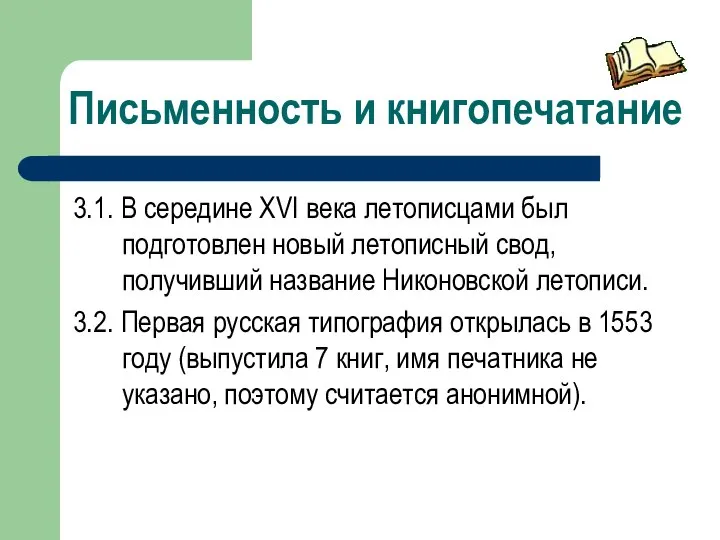 Письменность и книгопечатание

3.1. В середине XVI века летописцами был подготовлен новый летописный свод, получивший название Никоновской летописи.

3.2. Первая русская типография открылась в 1553 году (выпустила 7 книг, имя печатника не указано, поэтому считается анонимной).